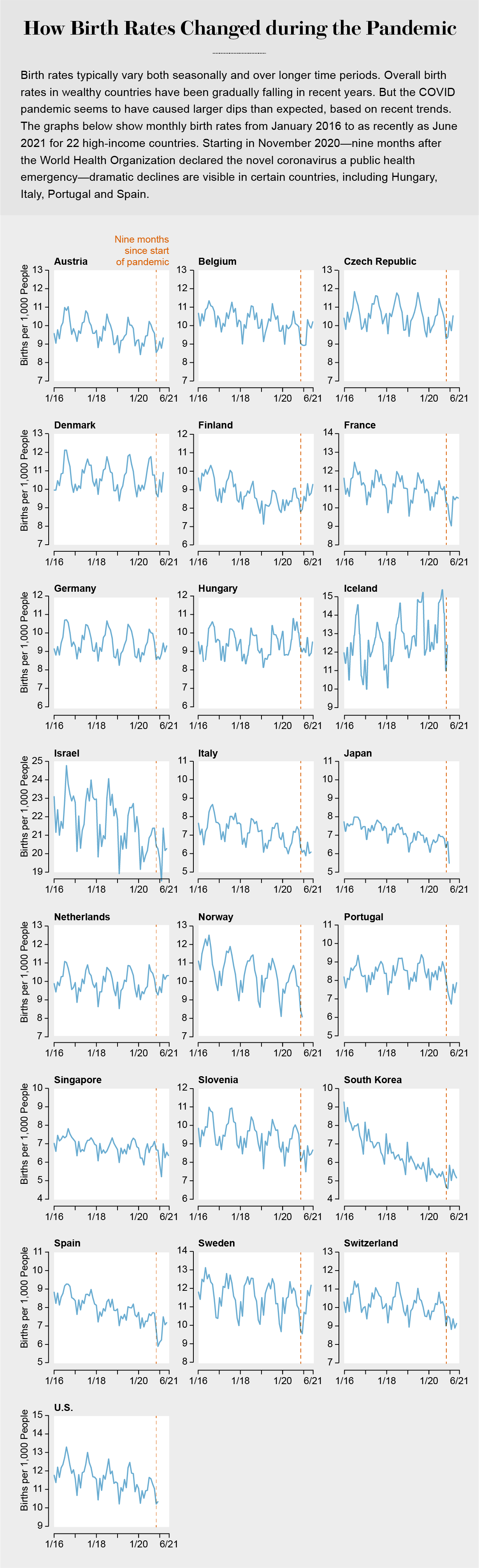 How Birth Rates Changed during the Pandemic

Birth rates typically vary both seasonally and over longer time periods. Overall birth rates in wealthy countries have been gradually falling in recent years. But the COVID pandemic seems to have caused larger dips than expected, based on recent trends. The graphs below show monthly birth rates from January 2016 to as recently as June 2021 for 22 high-income countries. Starting in November 2020—nine months after the World Health Organization declared the novel coronavirus a public health emergency—dramatic declines are visible in certain countries, including Hungary, Italy, Portugal and Spain.

Nine months since start of pandemic

Austria
Births per 1,000 People
13 12 11 10 9 8 7
1/16 1/18 1/20 6/21

Belgium
13 12 11 10 9 8 7
1/16 1/18 1/20 6/21

Czech Republic
13 12 11 10 9 8 7
1/16 1/18 1/20 6/21

Denmark
Births per 1,000 People
13 12 11 10 9 8 7
1/16 1/18 1/20 6/21

Finland
12 11 10 9 8 7 6
1/16 1/18 1/20 6/21

France
14 13 12 11 10 9 8
1/16 1/18 1/20 6/21

Germany
Births per 1,000 People
12 11 10 9 8 7 6
1/16 1/18 1/20 6/21

Hungary
12 11 10 9 8 7 6
1/16 1/18 1/20 6/21

Iceland
15 14 13 12 11 10 9
1/16 1/18 1/20 6/21

Israel
Births per 1,000 People
25 24 23 22 21 20 19
1/16 1/18 1/20 6/21

Italy
11 10 9 8 7 6 5
1/16 1/18 1/20 6/21

Japan
11 10 9 8 7 6 5
1/16 1/18 1/20 6/21

Netherlands
Births per 1,000 People
13 12 11 10 9 8 7
1/16 1/18 1/20 6/21

Norway
13 12 11 10 9 8 7
1/16 1/18 1/20 6/21

Portugal
11 10 9 8 7 6 5
1/16 1/18 1/20 6/21

Singapore
Births per 1,000 People
10 9 8 7 6 5 4
1/16 1/18 1/20 6/21

Slovenia
12 11 10 9 8 7 6
1/16 1/18 1/20 6/21

South Korea
10 9 8 7 6 5 4
1/16 1/18 1/20 6/21

Spain
Births per 1,000 People
11 10 9 8 7 6 5
1/16 1/18 1/20 6/21

Sweden
14 13 12 11 10 9 8
1/16 1/18 1/20 6/21

Switzerland
13 12 11 10 9 8 7
1/16 1/18 1/20 6/21

U.S.
Births per 1,000 People
15 14 13 12 11 10 9
1/16 1/18 1/20 6/21